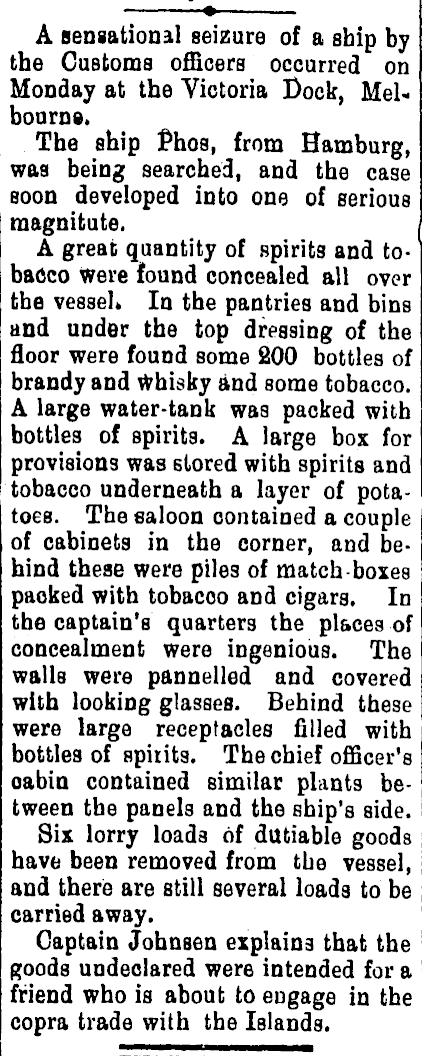 A sensational seizure of a ship by the Customs officers occurred on Monday at the Victoria Dock, Melbourne.

The ship Phos, from Hamburg, was being searched, and the case soon developed into one of serious magnitute.

A great quantity of spirits and tobacco were found concealed all over the vessel. In the pantries and bins and under the top dressing of the floor were found some 200 bottles of brandy and whisky and some tobacco. A large water-tank was packed with bottles of spirits. A large box for provisions was stored with spirits and tobacco underneath a layer of potatoes. The saloon contained a couple of cabinets in the corner, and behind these were piles of match-boxes packed with tobacco and cigars. In the captain's quarters the places of concealment were ingenious. The walls were pannelled and covered with looking glasses. Behind these were large receptacles filled with bottles of spirits. The chief officer's cabin contained similar plants between the panels and the ship's side.

Six lorry loads of dutiable goods have been removed from the vessel, and there are still several loads to be carried away.

Captain Johnsen explains that the goods undeclared were intended for a friend who is about to engage in the copra trade with the Islands.